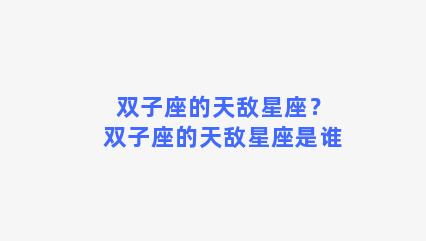 双子座的天敌星座？
双子座的天敌星座是谁